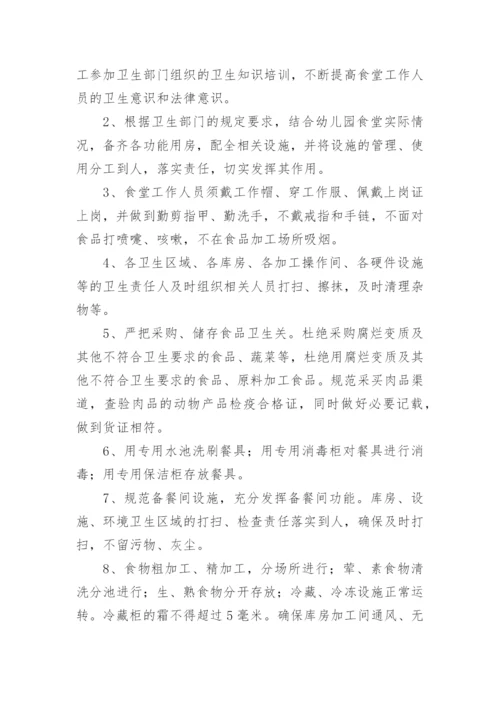 工参加卫生部门组织的卫生知识培训，不断提高食堂工作人员的卫生意识和法律意识。

2、根据卫生部门的规定要求，结合幼儿园食堂实际情况，备齐各功能用房，配全相关设施，并将设施的管理、使用分工到人，落实责任，切实发挥其作用。

3、食堂工作人员须戴工作帽、穿工作服、佩戴上岗证上岗，并做到勤剪指甲、勤洗手，不戴戒指和手链，不面对食品打喷嚏、咳嗽，不在食品加工场所吸烟。

4、各卫生区域、各库房、各加工操作间、各硬件设施等的卫生责任人及时组织相关人员打扫、擦抹，及时清理杂物等。

5、严把采购、储存食品卫生关。杜绝采购腐烂变质及其他不符合卫生要求的食品、蔬菜等，杜绝用腐烂变质及其他不符合卫生要求的食品、原料加工食品。规范采买肉品渠道，查验肉品的动物产品检疫合格证，同时做好必要记载，做到货证相符。

6、用专用水池洗刷餐具；用专用消毒柜对餐具进行消毒；用专用保洁柜存放餐具。

7、规范备餐间设施，充分发挥备餐间功能。库房、设施、环境卫生区域的打扫、检查责任落实到人，确保及时打扫，不留污物、灰尘。

8、食物粗加工、精加工，分场所进行；荤、素食物清洗分池进行；生、熟食物分开存放；冷藏、冷冻设施正常运转。冷藏柜的霜不得超过5毫米。确保库房加工间通风、无